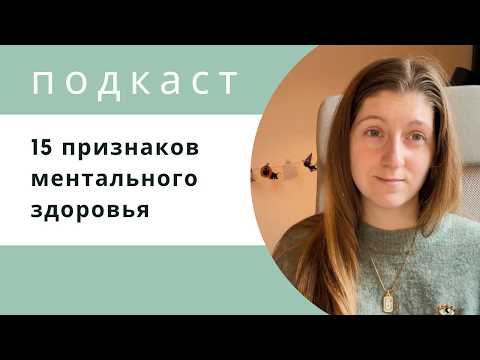 подкаст

15 признаков ментального здоровья